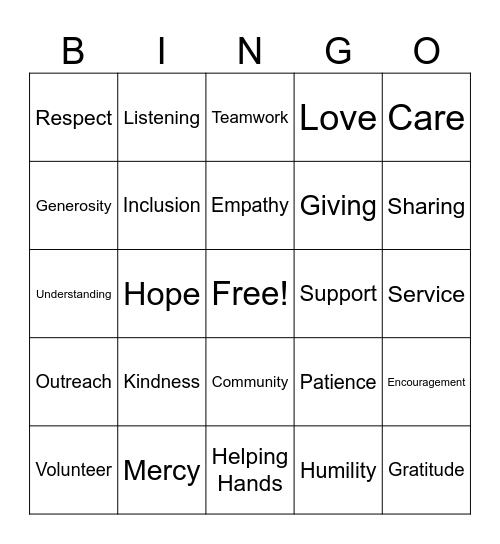 | B | I | N | G | O |
|---|---|---|---|---|
| Respect | Listening | Teamwork | Love | Care |
| Generosity | Inclusion | Empathy | Giving | Sharing |
| Understanding | Hope | Free! | Support | Service |
| Outreach | Kindness | Community | Patience | Encouragement |
| Volunteer | Mercy | Helping Hands | Humility | Gratitude |